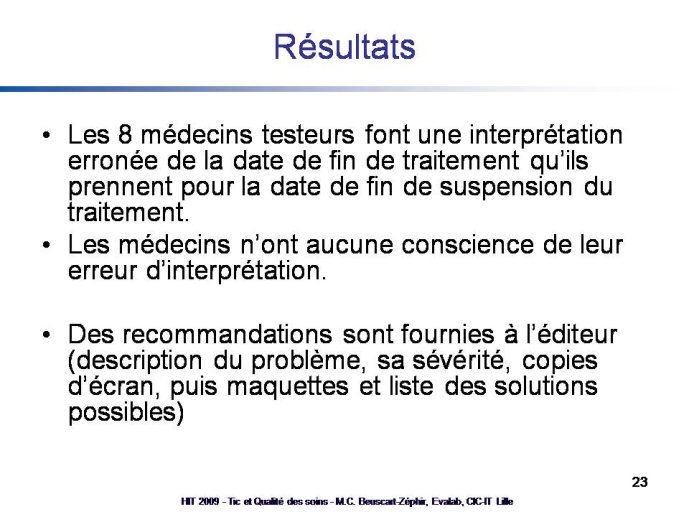 Résultats

• Les 8 médecins testeurs font une interprétation erronée de la date de fin de traitement qu'ils prennent pour la date de fin de suspension du traitement.

• Les médecins n'ont aucune conscience de leur erreur d'interprétation.

• Des recommandations sont fournies à l'éditeur (description du problème, sa sévérité, copies d'écran, puis maquettes et liste des solutions possibles)

23

HIT 2009 - Tic et Qualité des soins - M.C. Beuscart-Zéphir, Evalab, CIC-IT Lille